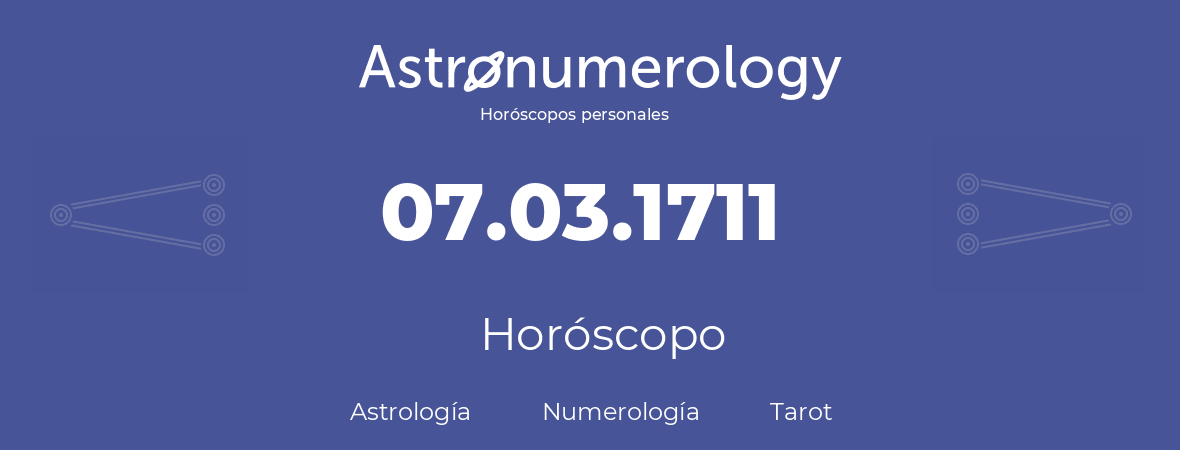 Astronumerology
Horóscopos personales

07.03.1711

Horóscopo

Astrología Numerología Tarot